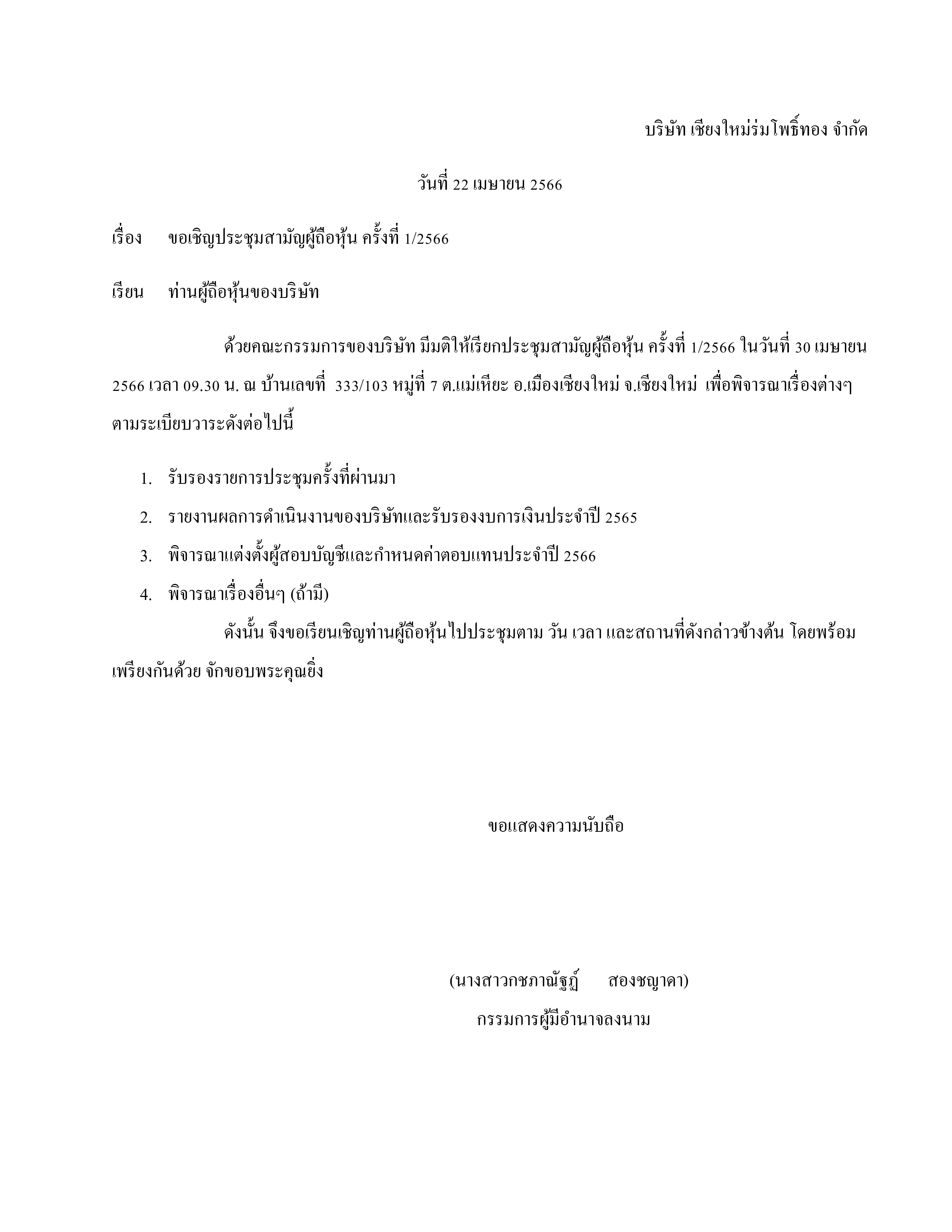 บริษัท เชียงใหม่ร่มโพธิ์ทอง จำกัด

วันที่ 22 เมษายน 2566

เรื่อง ขอเชิญประชุมสามัญผู้ถือหุ้น ครั้งที่ 1/2566

เรียน ท่านผู้ถือหุ้นของบริษัท

ด้วยคณะกรรมการของบริษัท มีมติให้เรียกประชุมสามัญผู้ถือหุ้น ครั้งที่ 1/2566 ในวันที่ 30 เมษายน 2566 เวลา 09.30 น. ณ บ้านเลขที่ 333/103 หมู่ที่ 7 ต.แม่เหียะ อ.เมืองเชียงใหม่ จ.เชียงใหม่ เพื่อพิจารณาเรื่องต่างๆ ตามระเบียบวาระดังต่อไปนี้

1. รับรองรายการประชุมครั้งที่ผ่านมา
2. รายงานผลการดำเนินงานของบริษัทและรับรองงบการเงินประจำปี 2565
3. พิจารณาแต่งตั้งผู้สอบบัญชีและกำหนดค่าตอบแทนประจำปี 2566
4. พิจารณาเรื่องอื่นๆ (ถ้ามี)

ดังนั้น จึงขอเรียนเชิญท่านผู้ถือหุ้นไปประชุมตาม วัน เวลา และสถานที่ดังกล่าวข้างต้น โดยพร้อมเพรียงกันด้วย จักขอบพระคุณยิ่ง

ขอแสดงความนับถือ

(นางสาวกชภาณัฐฏ์ สองชญาดา)
กรรมการผู้มีอำนาจลงนาม